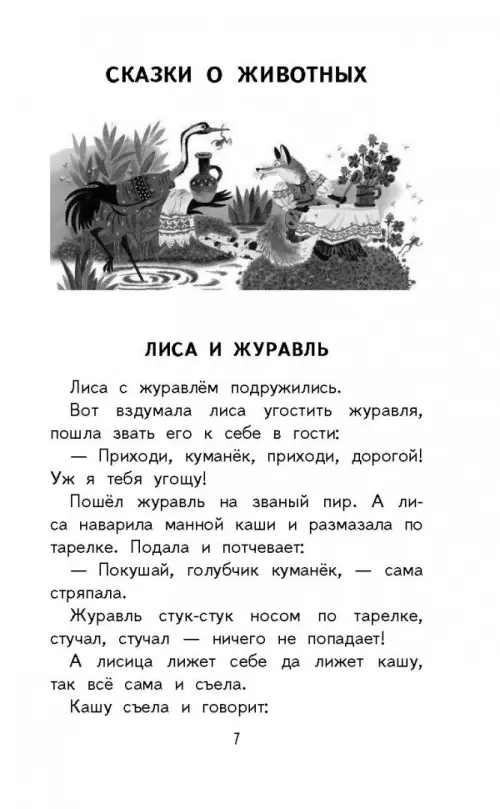 СКАЗКИ О ЖИВОТНЫХ

ЛИСА И ЖУРАВЛЬ

Лиса с журавлём подружились.

Вот вздумала лиса угостить журавля, пошла звать его к себе в гости:

— Приходи, куманёк, приходи, дорогой! Уж я тебя угощу!

Пошёл журавль на званый пир. А лиса наварила манной каши и размазала по тарелке. Подала и потчевает:

— Покушай, голубчик куманёк, — сама стряпала.

Журавль стук-стук носом по тарелке, стучал, стучал — ничего не попадает!

А лисица лижет себе да лижет кашу, так всё сама и съела.

Кашу съела и говорит:

7